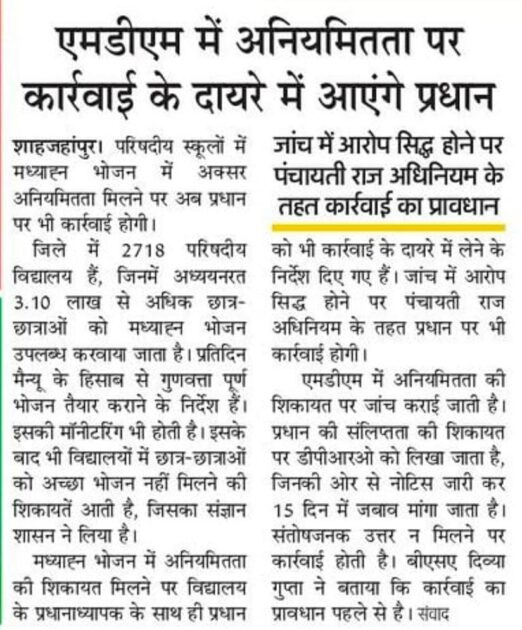 एमडीएम में अनियमितता पर कार्रवाई के दायरे में आएंगे प्रधान

शाहजहांपुर। परिषदीय स्कूलों में मध्याह्न भोजन में अक्सर अनियमितता मिलने पर अब प्रधान पर भी कार्रवाई होगी।

जिले में 2718 परिषदीय विद्यालय हैं, जिनमें अध्ययनरत 3.10 लाख से अधिक छात्र-छात्राओं को मध्याह्न भोजन उपलब्ध करवाया जाता है। प्रतिदिन मैन्यू के हिसाब से गुणवत्ता पूर्ण भोजन तैयार कराने के निर्देश हैं। इसकी मॉनीटरिंग भी होती है। इसके बाद भी विद्यालयों में छात्र-छात्राओं को अच्छा भोजन नहीं मिलने की शिकायतें आती है, जिसका संज्ञान शासन ने लिया है।

मध्याह्न भोजन में अनियमितता की शिकायत मिलने पर विद्यालय के प्रधानाध्यापक के साथ ही प्रधान

जांच में आरोप सिद्ध होने पर पंचायती राज अधिनियम के तहत कार्रवाई का प्रावधान

को भी कार्रवाई के दायरे में लेने के निर्देश दिए गए हैं। जांच में आरोप सिद्ध होने पर पंचायती राज अधिनियम के तहत प्रधान पर भी कार्रवाई होगी।

एमडीएम में अनियमितता की शिकायत पर जांच कराई जाती है। प्रधान की संलिप्तता की शिकायत पर डीपीआरओ को लिखा जाता है, जिनकी ओर से नोटिस जारी कर 15 दिन में जबाव मांगा जाता है। संतोषजनक उत्तर न मिलने पर कार्रवाई होती है। बीएसए दिव्या गुप्ता ने बताया कि कार्रवाई का प्रावधान पहले से है। संवाद